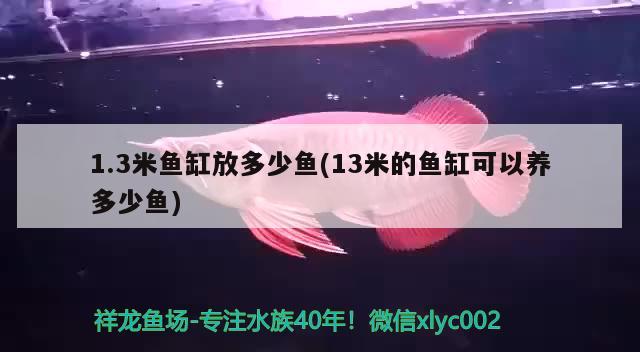 1.3米鱼缸放多少鱼(13米的鱼缸可以养多少鱼)

祥龙鱼场-专注水族40年！微信xlyc002